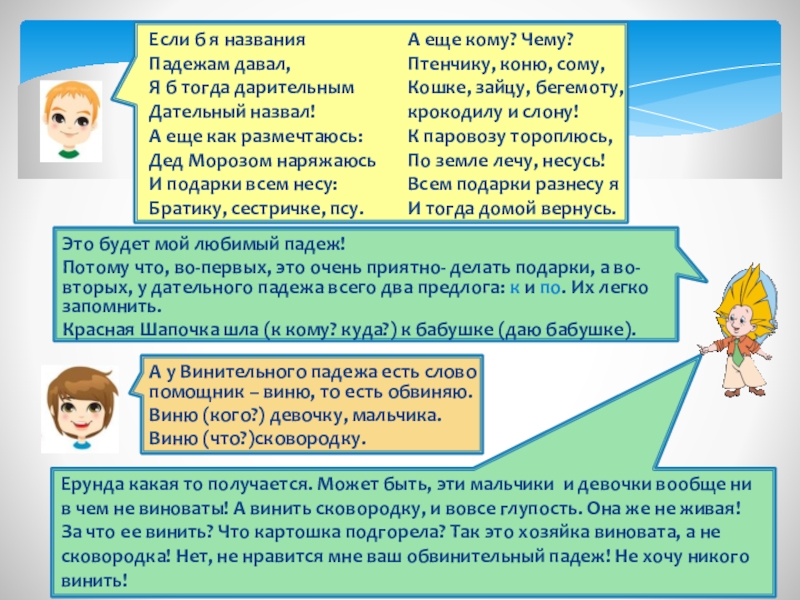 Если б я названия
Падежам давал,
Я б тогда дарительным
Дательный назвал!
А еще как размечтаюсь:
Дед Морозом наряжаюсь
И подарки всем несу:
Братику, сестричке, псу.

А еще кому? Чему?
Птенчику, коню, сому,
Кошке, зайцу, бегемоту,
крокодилу и слону!
К паровозу тороплюсь,
По земле лечу, несусь!
Всем подарки разнесу я
И тогда домой вернусь.

Это будет мой любимый падеж!
Потому что, во-первых, это очень приятно- делать подарки, а во-вторых, у дательного падежа всего два предлога: к и по. Их легко запомнить.
Красная Шапочка шла (к кому? куда?) к бабушке (даю бабушке).

А у Винительного падежа есть слово помощник – виню, то есть обвиняю.
Виню (кого?) девочку, мальчика.
Виню (что?)сковородку.

Ерунда какая то получается. Может быть, эти мальчики и девочки вообще ни в чем не виноваты! А винить сковородку, и вовсе глупость. Она же не живая! За что ее винить? Что картошка подгорела? Так это хозяйка виновата, а не сковородка! Нет, не нравится мне ваш обвинительный падеж! Не хочу никого винить!